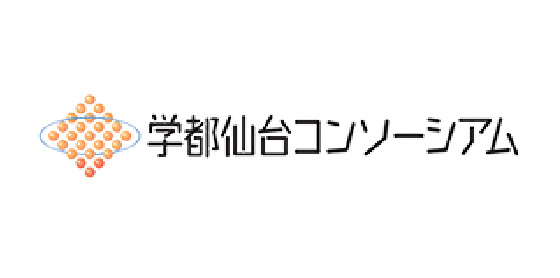 学都仙台コンソーシアム